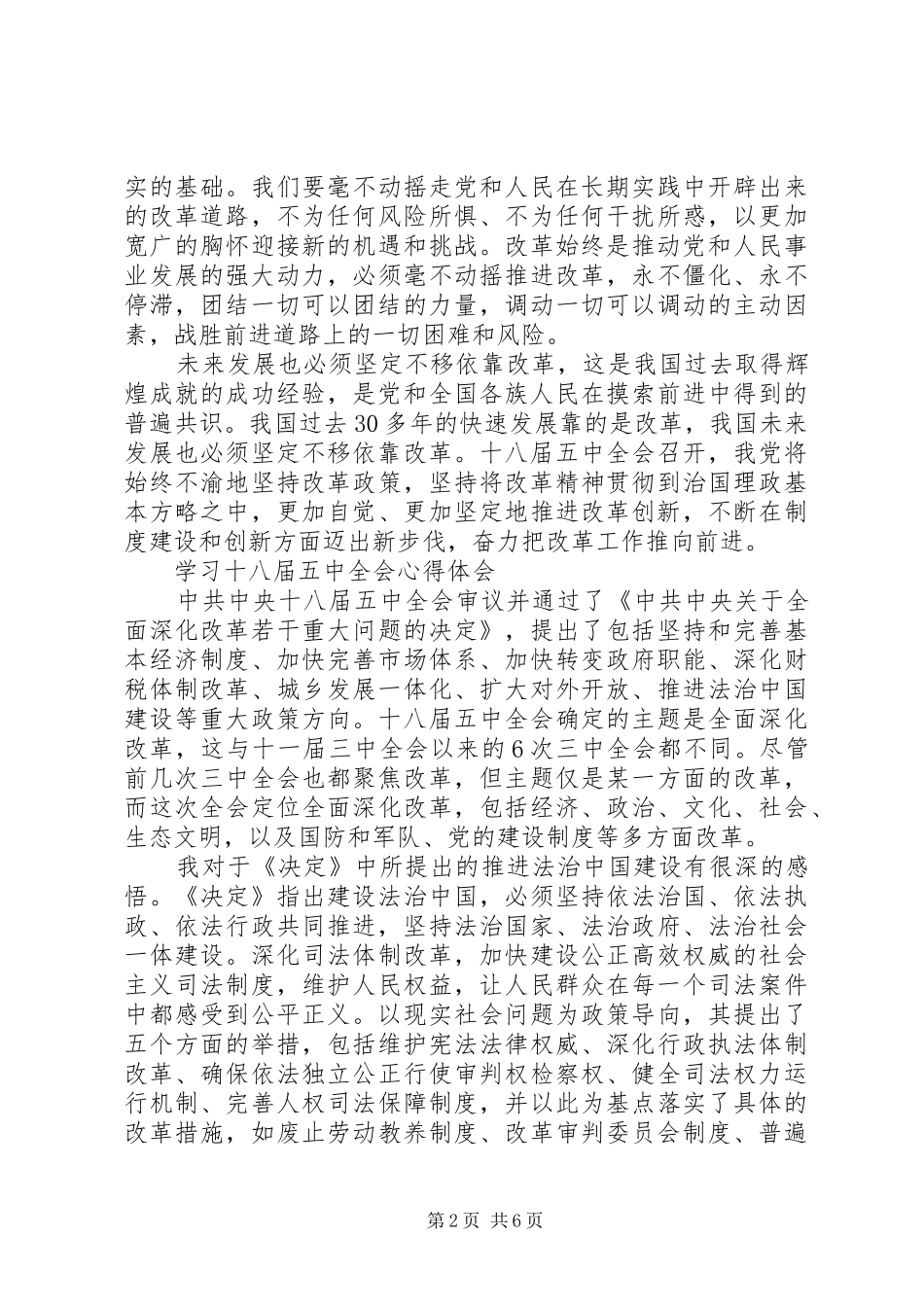 实的基础。我们要毫不动摇走党和人民在长期实践中开辟出来的改革道路，不为任何风险所惧、不为任何干扰所惑，以更加宽广的胸怀迎接新的机遇和挑战。改革始终是推动党和人民事业发展的强大动力，必须毫不动摇推进改革，永不僵化、永不停滞，团结一切可以团结的力量，调动一切可以调动的主动因素，战胜前进道路上的一切困难和风险。

未来发展也必须坚定不移依靠改革，这是我国过去取得辉煌成就的成功经验，是党和全国各族人民在摸索前进中得到的普遍共识。我国过去30多年的快速发展靠的是改革，我国未来发展也必须坚定不移依靠改革。十八届五中全会召开，我党将始终不渝地坚持改革政策，坚持将改革精神贯彻到治国理政基本方略之中，更加自觉、更加坚定地推进改革创新，不断在制度建设和创新方面迈出新步伐，奋力把改革工作推向前进。

学习十八届五中全会心得体会

中共中央十八届五中全会审议并通过了《中共中央关于全面深化改革若干重大问题的决定》，提出了包括坚持和完善基本经济制度、加快完善市场体系、加快转变政府职能、深化财税体制改革、城乡发展一体化、扩大对外开放、推进法治中国建设等重大政策方向。十八届五中全会确定的主题是全面深化改革，这与十一届三中全会以来的6次三中全会都不同。尽管前几次三中全会也都聚焦改革，但主题仅是某一方面的改革，而这次全会定位全面深化改革，包括经济、政治、文化、社会、生态文明，以及国防和军队、党的建设制度等多方面改革。

我对于《决定》中所提出的推进法治中国建设有很深的感悟。《决定》指出建设法治中国，必须坚持依法治国、依法执政、依法行政共同推进，坚持法治国家、法治政府、法治社会一体建设。深化司法体制改革，加快建设公正高效权威的社会主义司法制度，维护人民权益，让人民群众在每一个司法案件中都感受到公平正义。以现实社会问题为政策导向，其提出了五个方面的举措，包括维护宪法法律权威、深化行政执法体制改革、确保依法独立公正行使审判权检察权、健全司法权力运行机制、完善人权司法保障制度，并以此为基点落实了具体的改革措施，如废止劳动教养制度、改革审判委员会制度、普遍

第2页 共6页